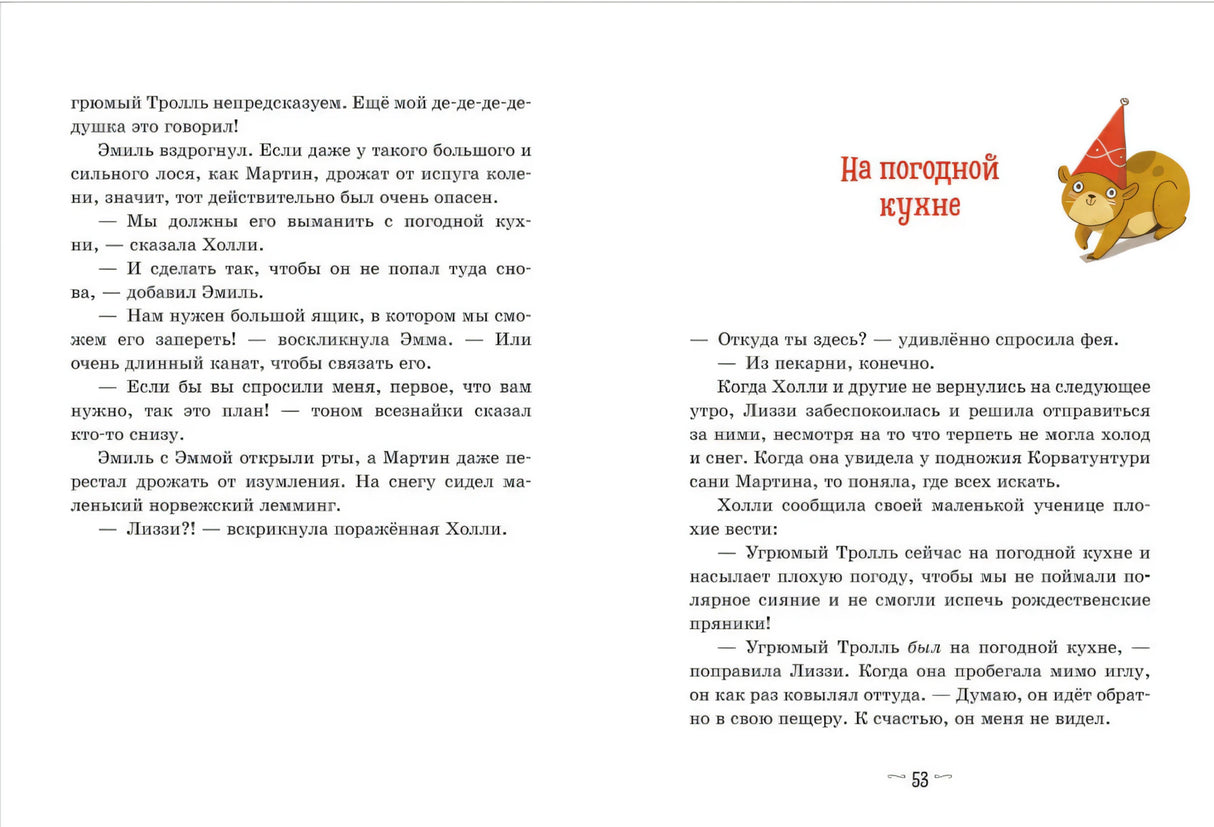 грюмый Тролль непредсказуем. Ещё мой де-де-де-дедушка это говорил!

Эмиль вздрогнул. Если даже у такого большого и сильного лося, как Мартин, дрожат от испуга колени, значит, тот действительно был очень опасен.

— Мы должны его выманить с погодной кухни, — сказала Холли.

— И сделать так, чтобы он не попал туда снова, — добавил Эмиль.

— Нам нужен большой ящик, в котором мы сможем его запереть! — воскликнула Эмма. — Или очень длинный канат, чтобы связать его.

— Если бы вы спросили меня, первое, что вам нужно, так это план! — тоном всезнайки сказал кто-то снизу.

Эмиль с Эммой открыли рты, а Мартин даже перестал дрожать от изумления. На снегу сидел маленький норвежский лемминг.

— Лиззи?! — вскрикнула поражённая Холли.

На погодной кухне

— Откуда ты здесь? — удивлённо спросила фея.

— Из пекарни, конечно.

Когда Холли и другие не вернулись на следующее утро, Лиззи забеспокоилась и решила отправиться за ними, несмотря на то что терпеть не могла холод и снег. Когда она увидела у подножия Корватунтури сани Мартина, то поняла, где всех искать.

Холли сообщила своей маленькой ученице плохие вести:

— Угрюмый Тролль сейчас на погодной кухне и насылает плохую погоду, чтобы мы не поймали полярное сияние и не смогли испечь рождественские пряники!

— Угрюмый Тролль был на погодной кухне, — поправила Лиззи. Когда она пробегала мимо иглу, он как раз ковылял оттуда. — Думаю, он идёт обратно в свою пещеру. К счастью, он меня не видел.

53